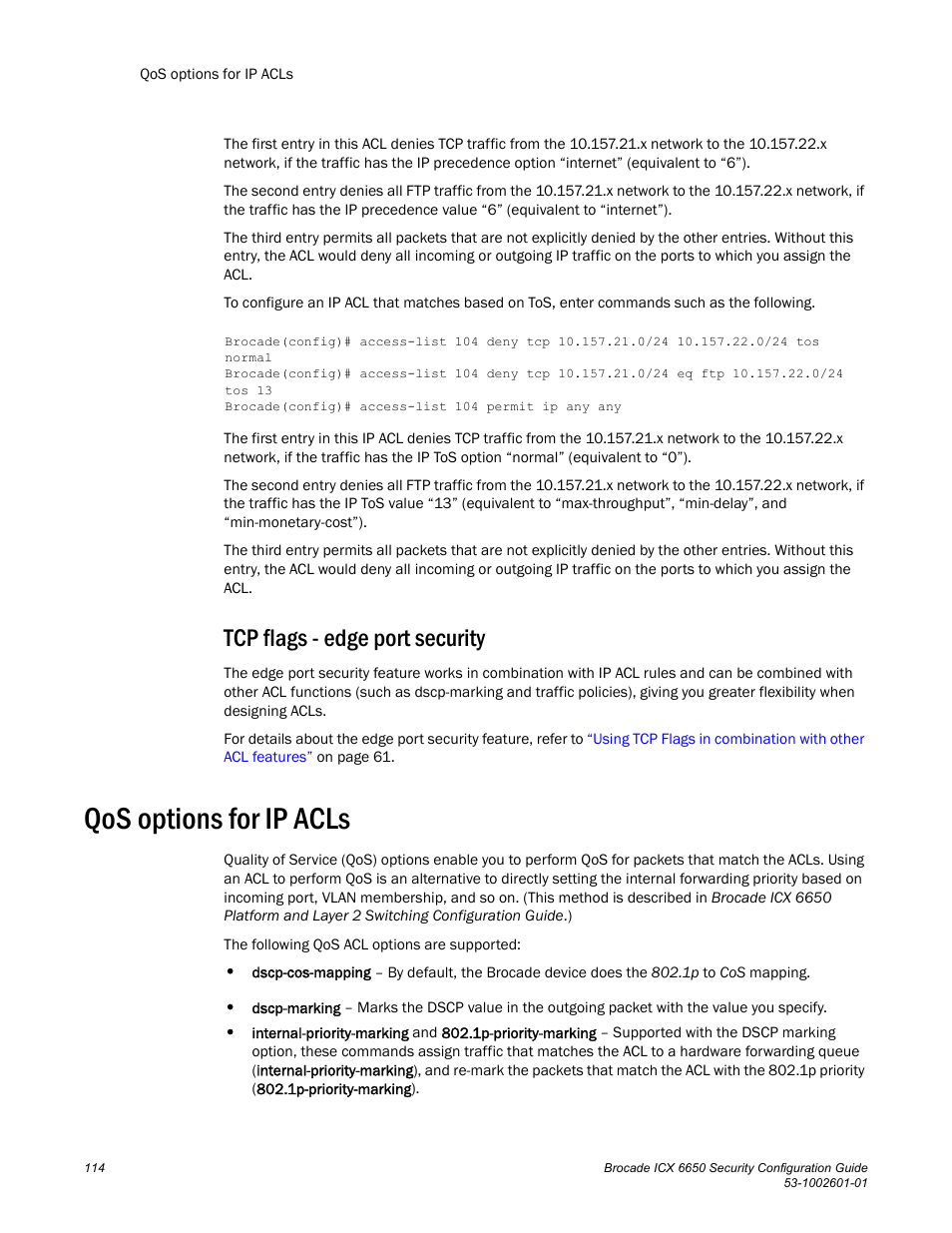 QoS options for IP ACLs

The first entry in this ACL denies TCP traffic from the 10.157.21.x network to the 10.157.22.x network, if the traffic has the IP precedence option “internet” (equivalent to “6”).

The second entry denies all FTP traffic from the 10.157.21.x network to the 10.157.22.x network, if the traffic has the IP precedence value “6” (equivalent to “internet”).

The third entry permits all packets that are not explicitly denied by the other entries. Without this entry, the ACL would deny all incoming or outgoing IP traffic on the ports to which you assign the ACL.

To configure an IP ACL that matches based on ToS, enter commands such as the following.

Brocade(config)# access-list 104 deny tcp 10.157.21.0/24 10.157.22.0/24 tos normal
Brocade(config)# access-list 104 deny tcp 10.157.21.0/24 eq ftp 10.157.22.0/24 tos 13
Brocade(config)# access-list 104 permit ip any any

The first entry in this IP ACL denies TCP traffic from the 10.157.21.x network to the 10.157.22.x network, if the traffic has the IP ToS option “normal” (equivalent to “0”).

The second entry denies all FTP traffic from the 10.157.21.x network to the 10.157.22.x network, if the traffic has the IP ToS value “13” (equivalent to “max-throughput”, “min-delay”, and “min-monetary-cost”).

The third entry permits all packets that are not explicitly denied by the other entries. Without this entry, the ACL would deny all incoming or outgoing IP traffic on the ports to which you assign the ACL.

TCP flags - edge port security

The edge port security feature works in combination with IP ACL rules and can be combined with other ACL functions (such as dscp-marking and traffic policies), giving you greater flexibility when designing ACLs.

For details about the edge port security feature, refer to “Using TCP Flags in combination with other ACL features” on page 61.

QoS options for IP ACLs

Quality of Service (QoS) options enable you to perform QoS for packets that match the ACLs. Using an ACL to perform QoS is an alternative to directly setting the internal forwarding priority based on incoming port, VLAN membership, and so on. (This method is described in Brocade ICX 6650 Platform and Layer 2 Switching Configuration Guide.)

The following QoS ACL options are supported:

• dscp-cos-mapping – By default, the Brocade device does the 802.1p to CoS mapping.

• dscp-marking – Marks the DSCP value in the outgoing packet with the value you specify.

• internal-priority-marking and 802.1p-priority-marking – Supported with the DSCP marking option, these commands assign traffic that matches the ACL to a hardware forwarding queue (internal-priority-marking), and re-mark the packets that match the ACL with the 802.1p priority (802.1p-priority-marking).

114

Brocade ICX 6650 Security Configuration Guide
53-1002601-01